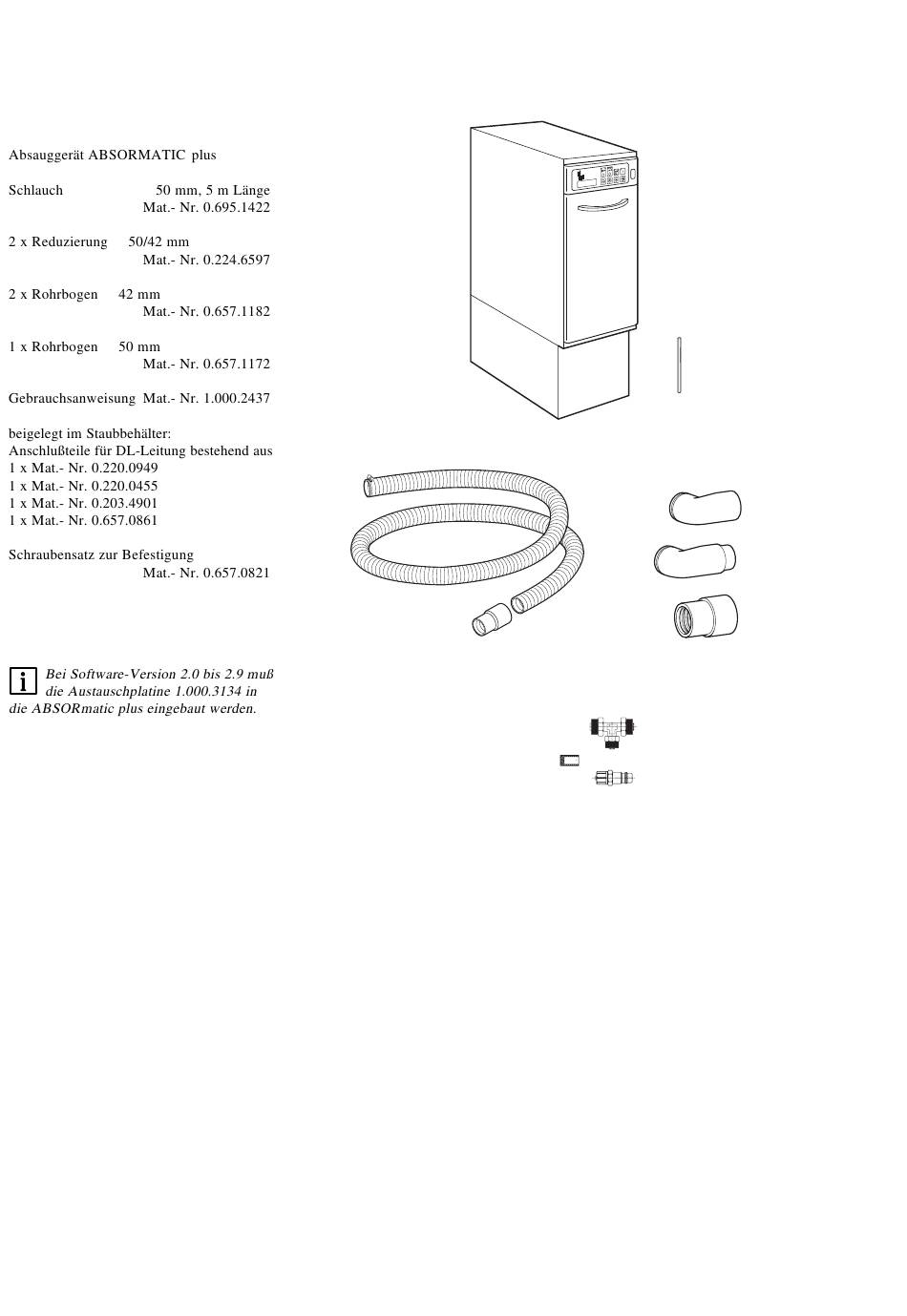 Absauggerät ABSORMATIC plus

Schlauch 50 mm, 5 m Länge
Mat.- Nr. 0.695.1422

2 x Reduzierung 50/42 mm
Mat.- Nr. 0.224.6597

2 x Rohrbogen 42 mm
Mat.- Nr. 0.657.1182

1 x Rohrbogen 50 mm
Mat.- Nr. 0.657.1172

Gebrauchsanweisung Mat.- Nr. 1.000.2437

beigelegt im Staubbehälter:
Anschlußteile für DL-Leitung bestehend aus
1 x Mat.- Nr. 0.220.0949
1 x Mat.- Nr. 0.220.0455
1 x Mat.- Nr. 0.203.4901
1 x Mat.- Nr. 0.657.0861

Schraubensatz zur Befestigung
Mat.- Nr. 0.657.0821

i Bei Software-Version 2.0 bis 2.9 muß die Austauschplatine 1.000.3134 in die ABSORmatic plus eingebaut werden.